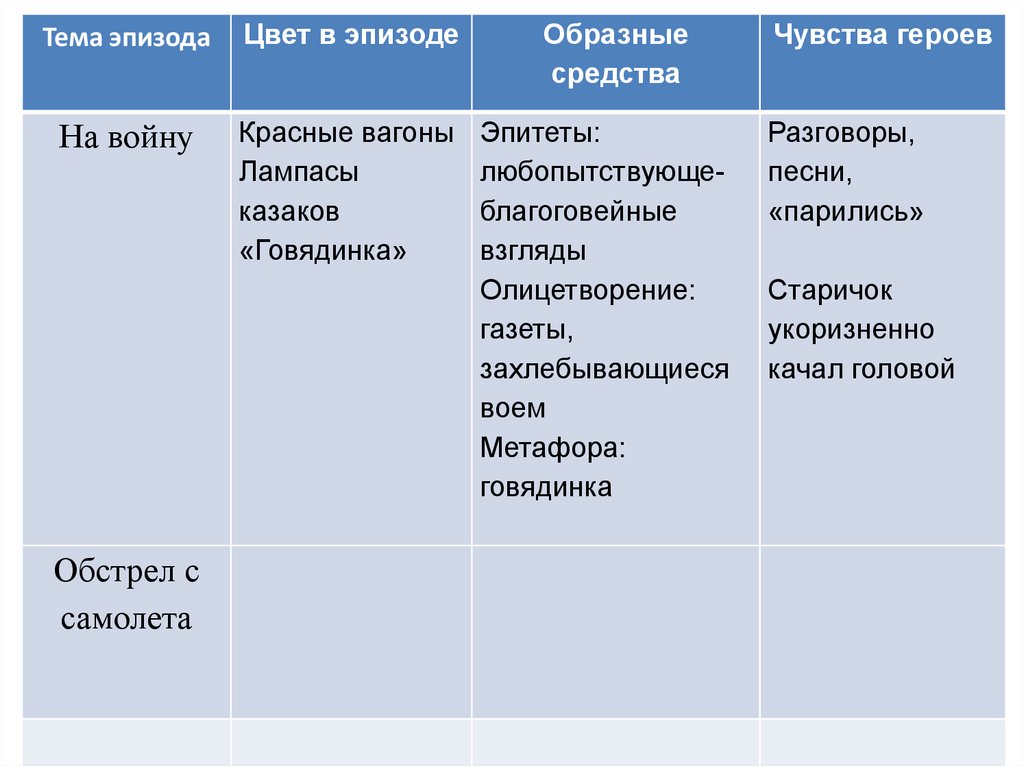 | Тема эпизода | Цвет в эпизоде | Образные средства | Чувства героев |
|---|---|---|---|
| На войну | Красные вагоны Лампасы казаков «Говядинка» | Эпитеты: любопытствующе-благоговейные взгляды Олицетворение: газеты, захлебывающиеся воем Метафора: говядинка | Разговоры, песни, «парились» Старичок укоризненно качал головой |
| Обстрел с самолета | | | |
| | | | |